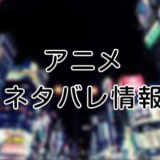 アニメ
ネタバレ情報